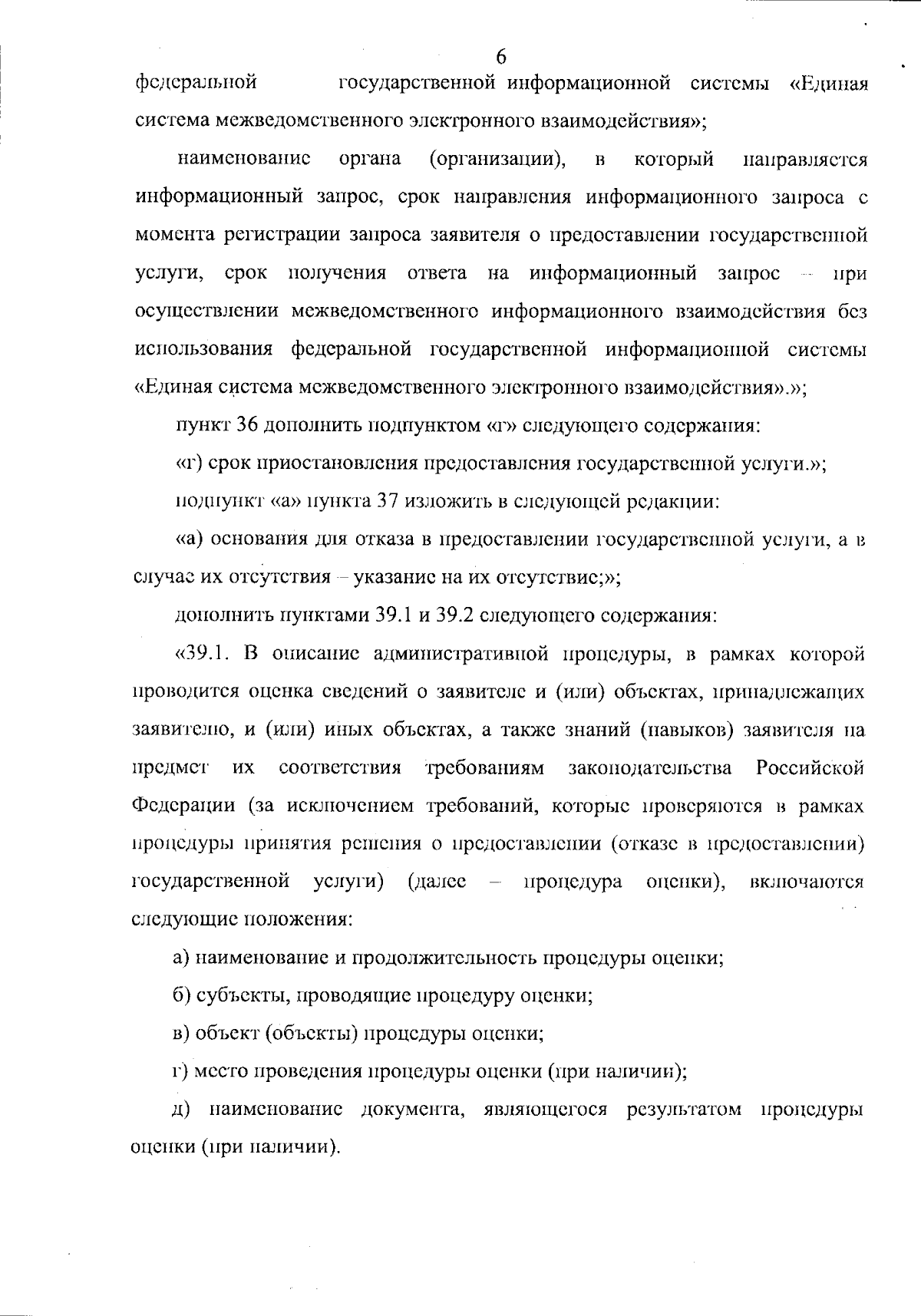 6

федеральной государственной информационной системы «Единая система межведомственного электронного взаимодействия»;

наименование органа (организации), в который направляется информационный запрос, срок направления информационного запроса с момента регистрации запроса заявителя о предоставлении государственной услуги, срок получения ответа на информационный запрос – при осуществлении межведомственного информационного взаимодействия без использования федеральной государственной информационной системы «Единая система межведомственного электронного взаимодействия».»;

пункт 36 дополнить подпунктом «г» следующего содержания:

«г) срок приостановления предоставления государственной услуги.»;

подпункт «а» пункта 37 изложить в следующей редакции:

«а) основания для отказа в предоставлении государственной услуги, а в случае их отсутствия – указание на их отсутствие;»;

дополнить пунктами 39.1 и 39.2 следующего содержания:

«39.1. В описание административной процедуры, в рамках которой проводится оценка сведений о заявителе и (или) объектах, принадлежащих заявителю, и (или) иных объектах, а также знаний (навыков) заявителя на предмет их соответствия требованиям законодательства Российской Федерации (за исключением требований, которые проверяются в рамках процедуры принятия решения о предоставлении (отказе в предоставлении) государственной услуги) (далее – процедура оценки), включаются следующие положения:

а) наименование и продолжительность процедуры оценки;

б) субъекты, проводящие процедуру оценки;

в) объект (объекты) процедуры оценки;

г) место проведения процедуры оценки (при наличии);

д) наименование документа, являющегося результатом процедуры оценки (при наличии).